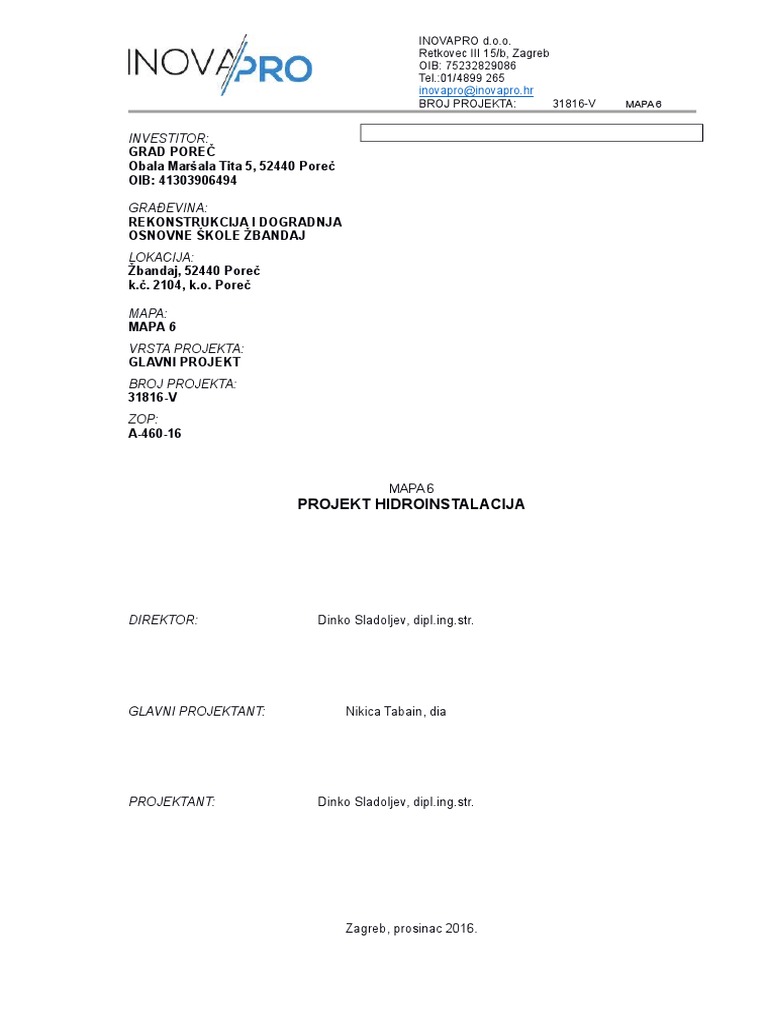 INOVAPRO

INOVAPRO d.o.o.
Retkovec III 15/b, Zagreb
OIB: 75232829086
Tel.:01/4899 265
inovapro@inovapro.hr
BROJ PROJEKTA: 31816-V MAPA 6

INVESTITOR:
GRAD POREČ
Obala Maršala Tita 5, 52440 Poreč
OIB: 41303906494

GRAĐEVINA:
REKONSTRUKCIJA I DOGRADNJA
OSNOVNE ŠKOLE ŽBANDAJ

LOKACIJA:
Žbandaj, 52440 Poreč
k.č. 2104, k.o. Poreč

MAPA:
MAPA 6

VRSTA PROJEKTA:
GLAVNI PROJEKT

BROJ PROJEKTA:
31816-V

ZOP:
A-460-16

MAPA 6
PROJEKT HIDROINSTALACIJA

DIREKTOR: Dinko Sladoljev, dipl.ing.str.

GLAVNI PROJEKTANT: Nikica Tabain, dia

PROJEKTANT: Dinko Sladoljev, dipl.ing.str.

Zagreb, prosinac 2016.